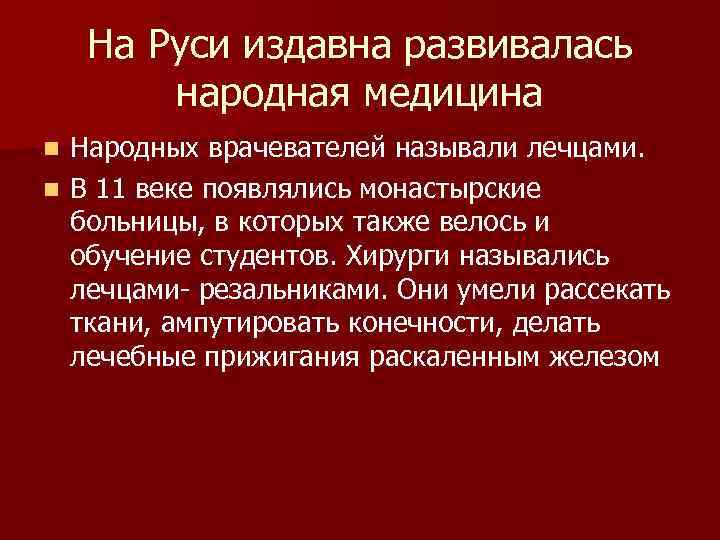 На Руси издавна развивалась народная медицина

Народных врачевателей называли лечцами.

В 11 веке появлялись монастырские больницы, в которых также велось и обучение студентов. Хирурги назывались лечцами- резальниками. Они умели рассекать ткани, ампутировать конечности, делать лечебные прижигания раскаленным железом